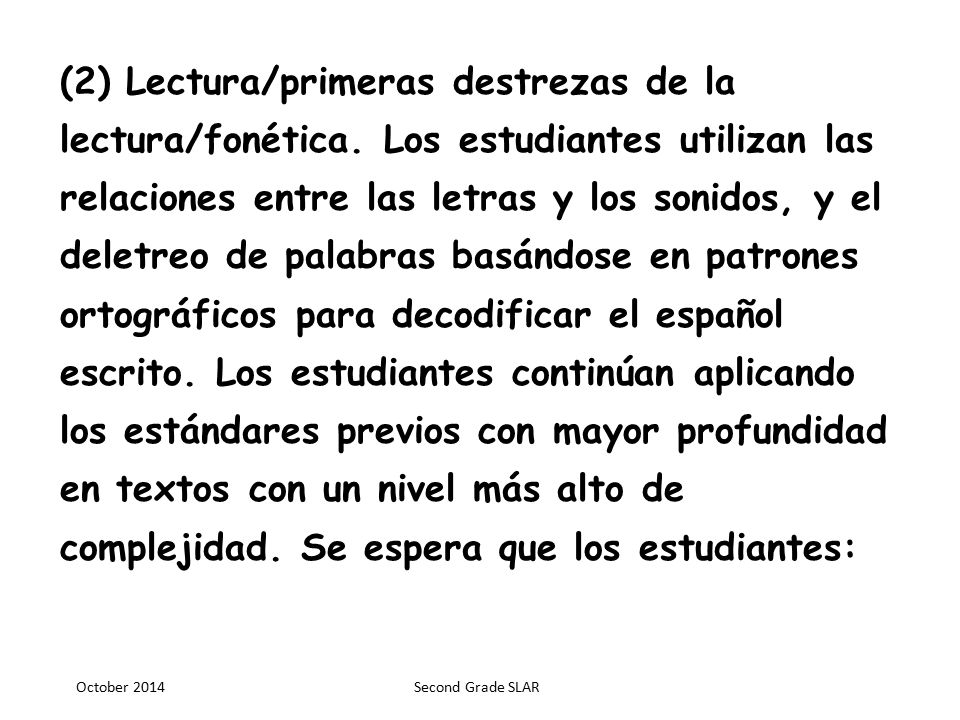 (2) Lectura/primeras destrezas de la lectura/fonética. Los estudiantes utilizan las relaciones entre las letras y los sonidos, y el deletreo de palabras basándose en patrones ortográficos para decodificar el español escrito. Los estudiantes continúan aplicando los estándares previos con mayor profundidad en textos con un nivel más alto de complejidad. Se espera que los estudiantes:

October 2014

Second Grade SLAR